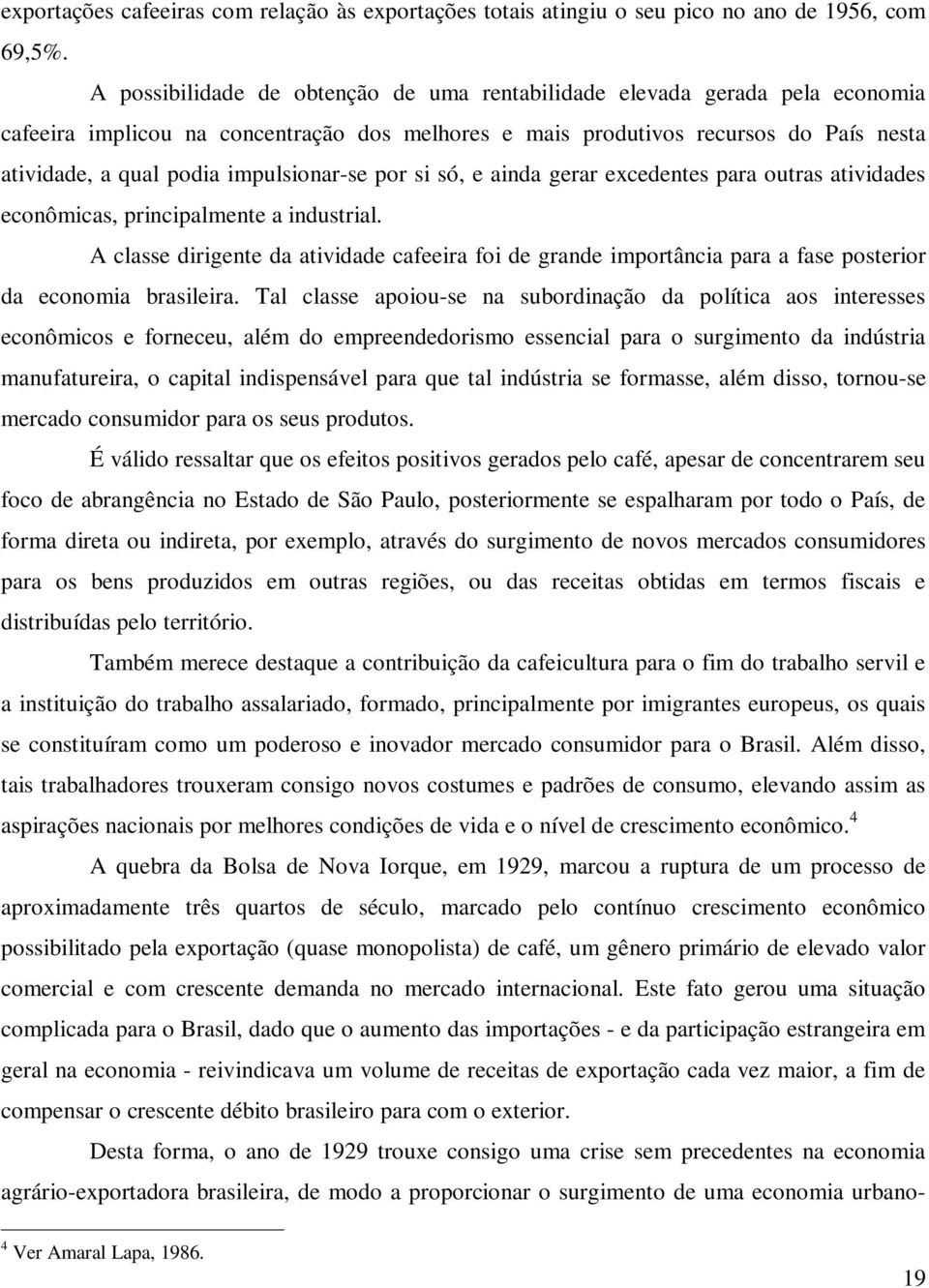 exportações cafeeiras com relação às exportações totais atingiu o seu pico no ano de 1956, com 69,5%.

A possibilidade de obtenção de uma rentabilidade elevada gerada pela economia cafeeira implicou na concentração dos melhores e mais produtivos recursos do País nesta atividade, a qual podia impulsionar-se por si só, e ainda gerar excedentes para outras atividades econômicas, principalmente a industrial.

A classe dirigente da atividade cafeeira foi de grande importância para a fase posterior da economia brasileira. Tal classe apoiou-se na subordinação da política aos interesses econômicos e forneceu, além do empreendedorismo essencial para o surgimento da indústria manufatureira, o capital indispensável para que tal indústria se formasse, além disso, tornou-se mercado consumidor para os seus produtos.

É válido ressaltar que os efeitos positivos gerados pelo café, apesar de concentrarem seu foco de abrangência no Estado de São Paulo, posteriormente se espalharam por todo o País, de forma direta ou indireta, por exemplo, através do surgimento de novos mercados consumidores para os bens produzidos em outras regiões, ou das receitas obtidas em termos fiscais e distribuídas pelo território.

Também merece destaque a contribuição da cafeicultura para o fim do trabalho servil e a instituição do trabalho assalariado, formado, principalmente por imigrantes europeus, os quais se constituíram como um poderoso e inovador mercado consumidor para o Brasil. Além disso, tais trabalhadores trouxeram consigo novos costumes e padrões de consumo, elevando assim as aspirações nacionais por melhores condições de vida e o nível de crescimento econômico.$^4$

A quebra da Bolsa de Nova Iorque, em 1929, marcou a ruptura de um processo de aproximadamente três quartos de século, marcado pelo contínuo crescimento econômico possibilitado pela exportação (quase monopolista) de café, um gênero primário de elevado valor comercial e com crescente demanda no mercado internacional. Este fato gerou uma situação complicada para o Brasil, dado que o aumento das importações - e da participação estrangeira em geral na economia - reivindicava um volume de receitas de exportação cada vez maior, a fim de compensar o crescente débito brasileiro para com o exterior.

Desta forma, o ano de 1929 trouxe consigo uma crise sem precedentes na economia agrário-exportadora brasileira, de modo a proporcionar o surgimento de uma economia urbano-

$^4$ Ver Amaral Lapa, 1986.

19